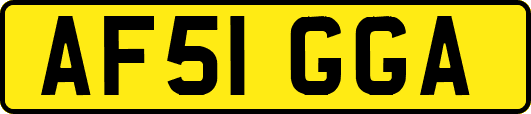 AF51 GGA